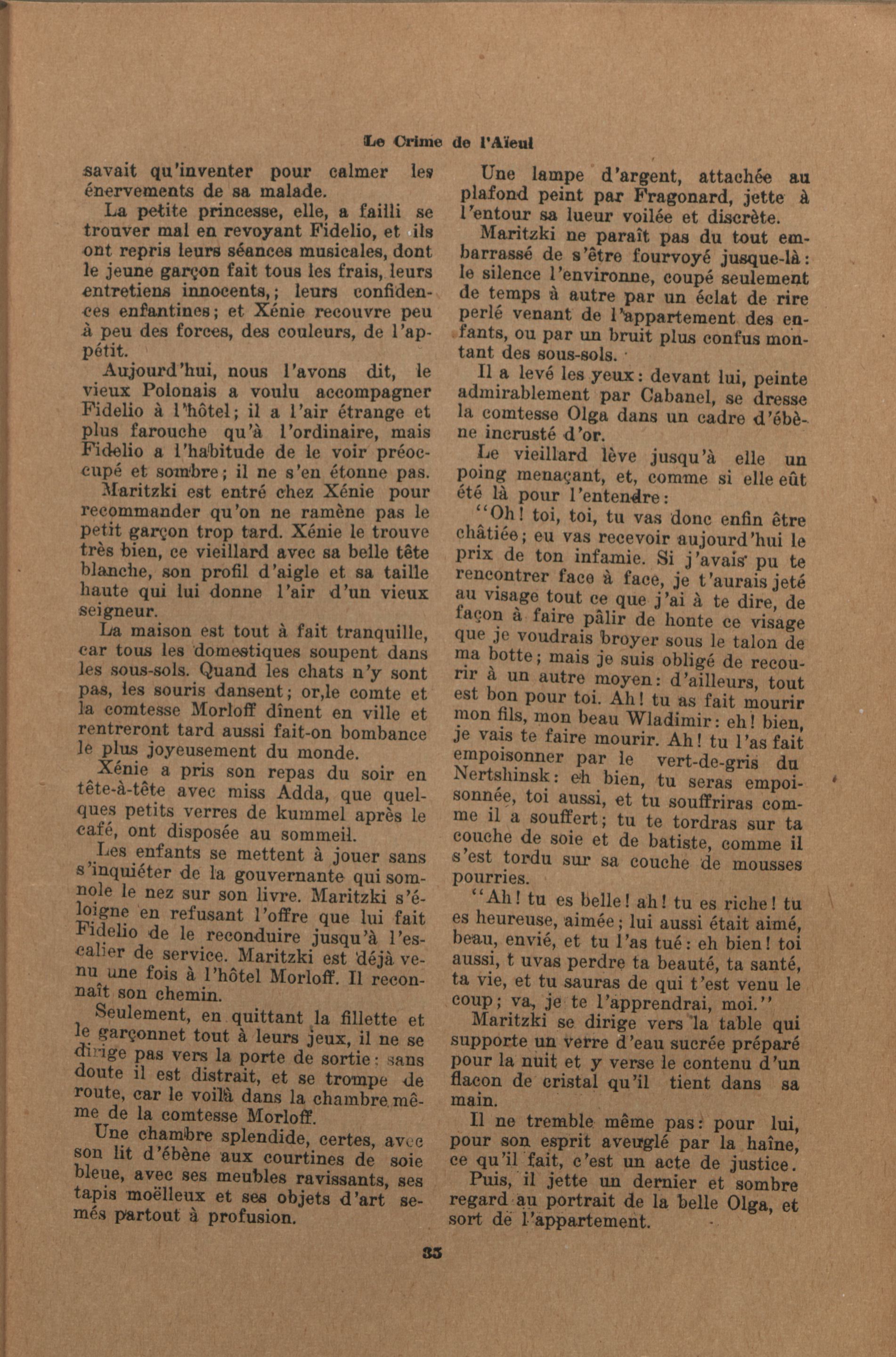 Le Crime de l'Aïeul

savait qu'inventer pour calmer les énervements de sa malade.

La petite princesse, elle, a failli se trouver mal en revoyant Fidelio, et ils ont repris leurs séances musicales, dont le jeune garçon fait tous les frais, leurs entretiens innocents,; leurs confidences enfantines; et Xénie recouvre peu à peu des forces, des couleurs, de l'appétit.

Aujourd'hui, nous l'avons dit, le vieux Polonais a voulu accompagner Fidelio à l'hôtel; il a l'air étrange et plus farouche qu'à l'ordinaire, mais Fidelio a l'habitude de le voir préoccupé et sombre; il ne s'en étonne pas.

Maritzki est entré chez Xénie pour recommander qu'on ne ramène pas le petit garçon trop tard. Xénie le trouve très bien, ce vieillard avec sa belle tête blanche, son profil d'aigle et sa taille haute qui lui donne l'air d'un vieux seigneur.

La maison est tout à fait tranquille, car tous les domestiques soupent dans les sous-sols. Quand les chats n'y sont pas, les souris dansent; or,le comte et la comtesse Morloff dînent en ville et rentreront tard aussi fait-on bombance le plus joyeusement du monde.

Xénie a pris son repas du soir en tête-à-tête avec miss Adda, que quelques petits verres de kummel après le café, ont disposée au sommeil.

Les enfants se mettent à jouer sans s'inquiéter de la gouvernante qui somnole le nez sur son livre. Maritzki s'éloigne en refusant l'offre que lui fait Fidelio de le reconduire jusqu'à l'escalier de service. Maritzki est déjà venu une fois à l'hôtel Morloff. Il reconnaît son chemin.

Seulement, en quittant la fillette et le garçonnet tout à leurs jeux, il ne se dirige pas vers la porte de sortie: sans doute il est distrait, et se trompe de route, car le voilà dans la chambre même de la comtesse Morloff.

Une chambre splendide, certes, avec son lit d'ébène aux courtines de soie bleue, avec ses meubles ravissants, ses tapis moëlleux et ses objets d'art semés partout à profusion.

Une lampe d'argent, attachée au plafond peint par Fragonard, jette à l'entour sa lueur voilée et discrète.

Maritzki ne paraît pas du tout embarrassé de s'être fourvoyé jusque-là: le silence l'environne, coupé seulement de temps à autre par un éclat de rire perlé venant de l'appartement des enfants, ou par un bruit plus confus montant des sous-sols.

Il a levé les yeux: devant lui, peinte admirablement par Cabanel, se dresse la comtesse Olga dans un cadre d'ébène incrusté d'or.

Le vieillard lève jusqu'à elle un poing menaçant, et, comme si elle eût été là pour l'entendre:

"Oh! toi, toi, tu vas donc enfin être châtiée; eu vas recevoir aujourd'hui le prix de ton infamie. Si j'avais pu te rencontrer face à face, je t'aurais jeté au visage tout ce que j'ai à te dire, de façon à faire pâlir de honte ce visage que je voudrais broyer sous le talon de ma botte; mais je suis obligé de recourir à un autre moyen: d'ailleurs, tout est bon pour toi. Ah! tu as fait mourir mon fils, mon beau Wladimir: eh! bien, je vais te faire mourir. Ah! tu l'as fait empoisonner par le vert-de-gris du Nertshinsk: eh bien, tu seras empoisonnée, toi aussi, et tu souffriras comme il a souffert; tu te tordras sur ta couche de soie et de batiste, comme il s'est tordu sur sa couche de mousses pourries.

"Ah! tu es belle! ah! tu es riche! tu es heureuse, aimée; lui aussi était aimé, beau, envié, et tu l'as tué: eh bien! toi aussi, t uvas perdre ta beauté, ta santé, ta vie, et tu sauras de qui t'est venu le coup; va, je te l'apprendrai, moi."

Maritzki se dirige vers la table qui supporte un verre d'eau sucrée préparé pour la nuit et y verse le contenu d'un flacon de cristal qu'il tient dans sa main.

Il ne tremble même pas: pour lui, pour son esprit aveuglé par la haîne, ce qu'il fait, c'est un acte de justice.

Puis, il jette un dernier et sombre regard au portrait de la belle Olga, et sort de l'appartement.

35